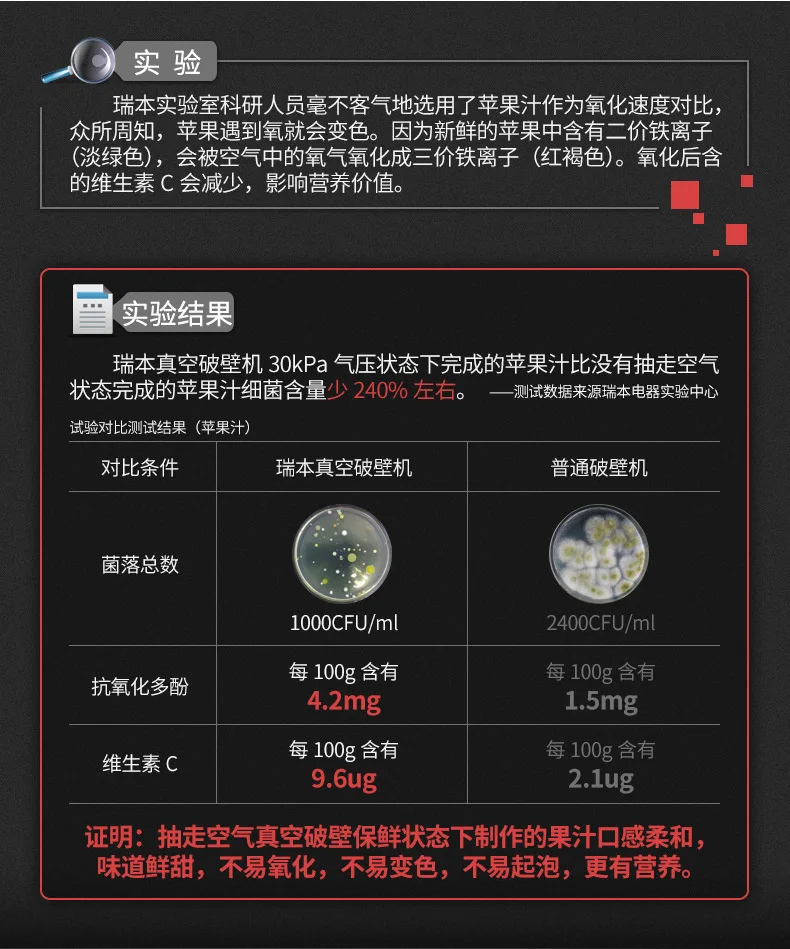 实验

瑞本实验室科研人员毫不客气地选用了苹果汁作为氧化速度对比，众所周知，苹果遇到氧就会变色。因为新鲜的苹果中含有二价铁离子（淡绿色），会被空气中的氧气氧化成三价铁离子（红褐色）。氧化后含的维生素 C 会减少，影响营养价值。

实验结果

瑞本真空破壁机 30kPa 气压状态下完成的苹果汁比没有抽走空气状态完成的苹果汁细菌含量少 240% 左右。 ——测试数据来源瑞本电器实验中心

试验对比测试结果（苹果汁）

| 对比条件 | 瑞本真空破壁机 | 普通破壁机 |
|---|---|---|
| 菌落总数 | 1000CFU/ml | 2400CFU/ml |
| 抗氧化多酚 | 每 100g 含有 4.2mg | 每 100g 含有 1.5mg |
| 维生素 C | 每 100g 含有 9.6ug | 每 100g 含有 2.1ug |

证明：抽走空气真空破壁保鲜状态下制作的果汁口感柔和，味道鲜甜，不易氧化，不易变色，不易起泡，更有营养。